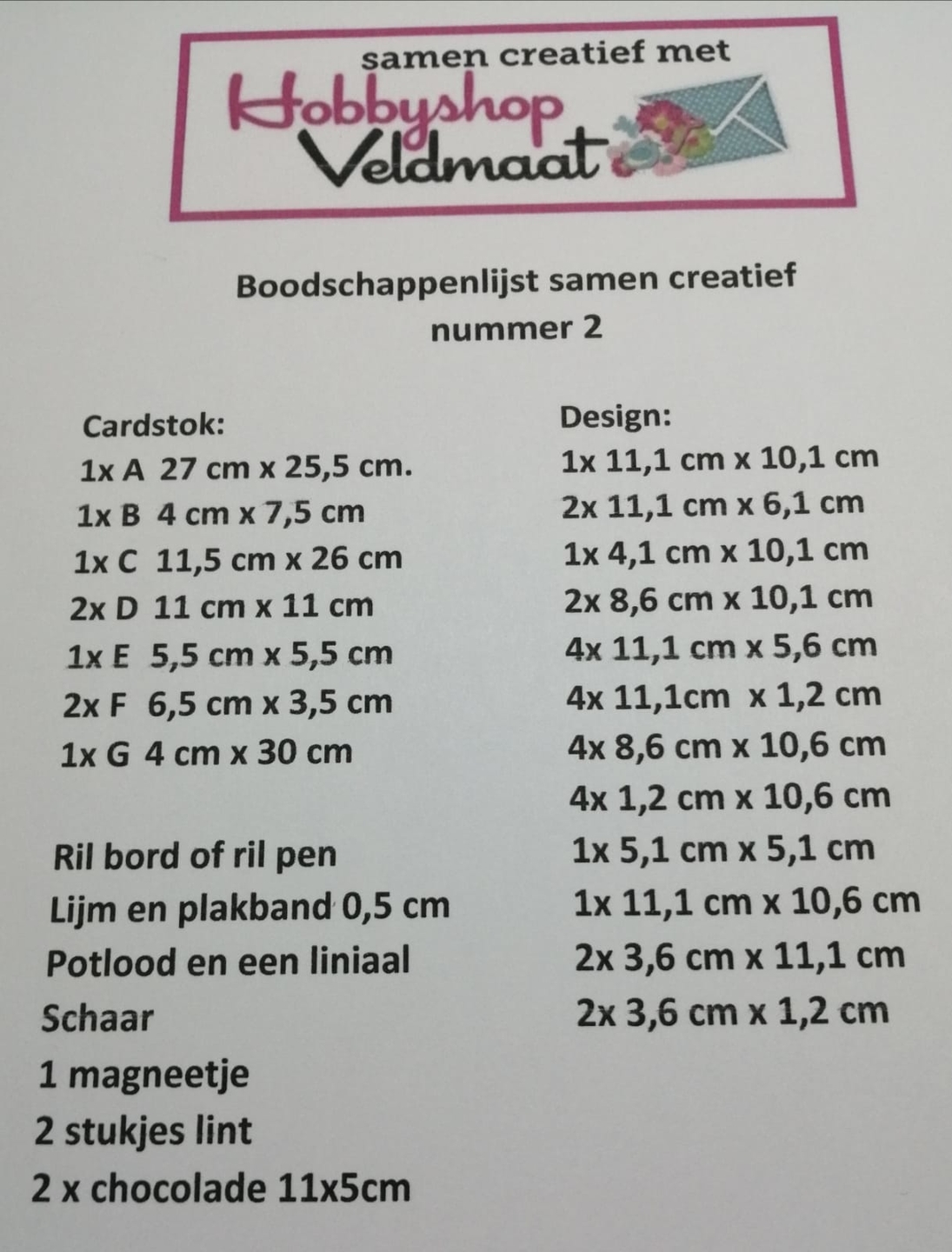 samen creatief met
Hobbyshop
Veldmaat

Boodschappenlijst samen creatief nummer 2

Cardstok:
1x A 27 cm x 25,5 cm.
1x B 4 cm x 7,5 cm
1x C 11,5 cm x 26 cm
2x D 11 cm x 11 cm
1x E 5,5 cm x 5,5 cm
2x F 6,5 cm x 3,5 cm
1x G 4 cm x 30 cm

Ril bord of ril pen
Lijm en plakband 0,5 cm
Potlood en een liniaal
Schaar
1 magneetje
2 stukjes lint
2 x chocolade 11x5cm

Design:
1x 11,1 cm x 10,1 cm
2x 11,1 cm x 6,1 cm
1x 4,1 cm x 10,1 cm
2x 8,6 cm x 10,1 cm
4x 11,1 cm x 5,6 cm
4x 11,1cm x 1,2 cm
4x 8,6 cm x 10,6 cm
4x 1,2 cm x 10,6 cm
1x 5,1 cm x 5,1 cm
1x 11,1 cm x 10,6 cm
2x 3,6 cm x 11,1 cm
2x 3,6 cm x 1,2 cm